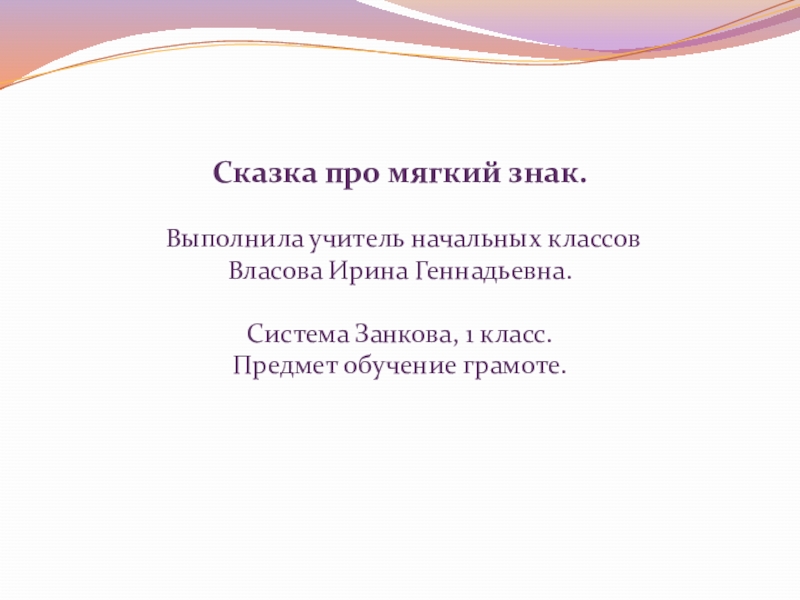 Сказка про мягкий знак.

Выполнила учитель начальных классов
Власова Ирина Геннадьевна.

Система Занкова, 1 класс.
Предмет обучение грамоте.